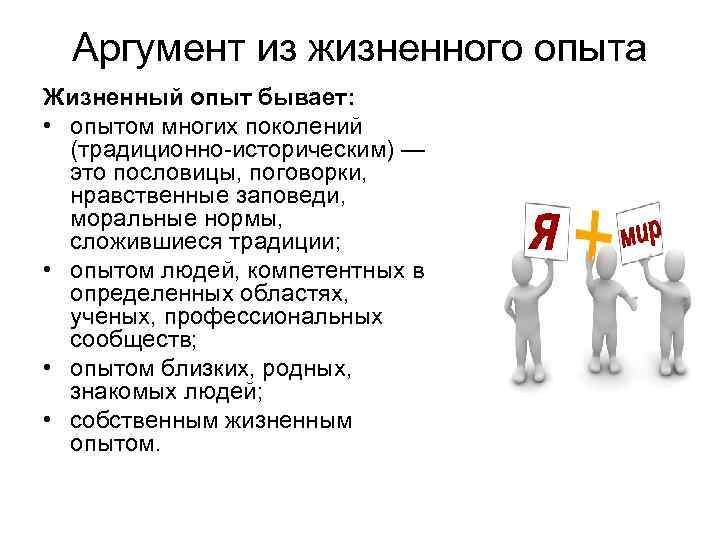 Аргумент из жизненного опыта

Жизненный опыт бывает:

• опытом многих поколений (традиционно-историческим) — это пословицы, поговорки, нравственные заповеди, моральные нормы, сложившиеся традиции;
• опытом людей, компетентных в определенных областях, ученых, профессиональных сообществ;
• опытом близких, родных, знакомых людей;
• собственным жизненным опытом.

Я + мир